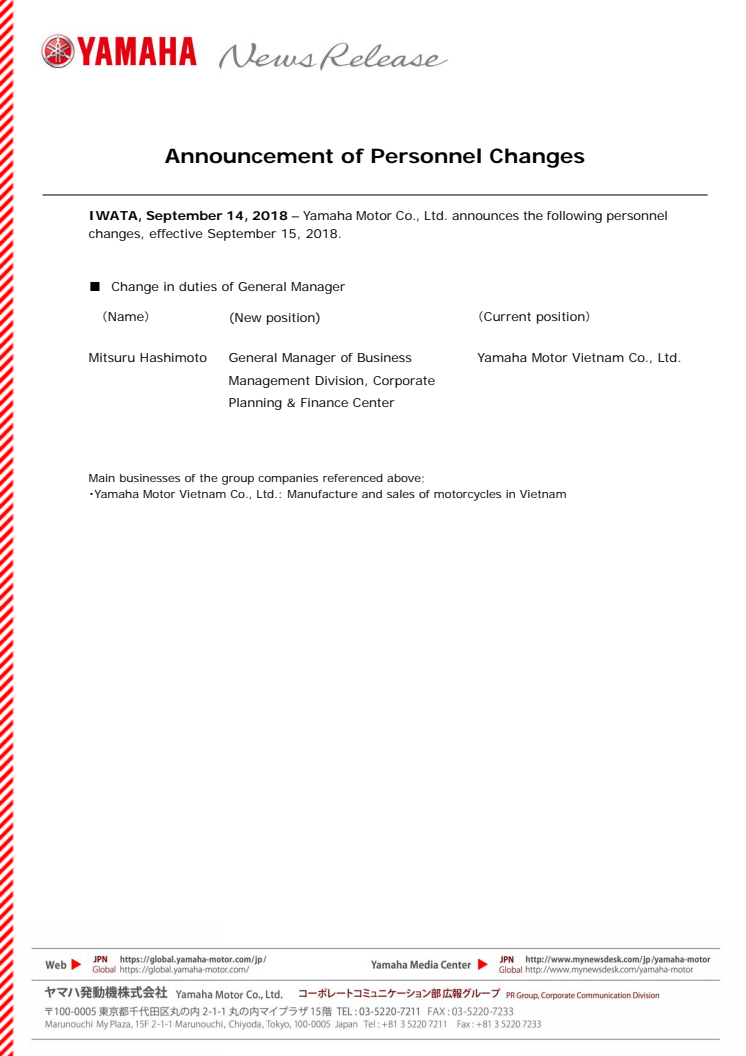 YAMAHA News Release

Announcement of Personnel Changes

IWATA, September 14, 2018 – Yamaha Motor Co., Ltd. announces the following personnel changes, effective September 15, 2018.

■ Change in duties of General Manager

| (Name) | (New position) | (Current position) |
|---|---|---|
| Mitsuru Hashimoto | General Manager of Business Management Division, Corporate Planning & Finance Center | Yamaha Motor Vietnam Co., Ltd. |

Main businesses of the group companies referenced above;
・Yamaha Motor Vietnam Co., Ltd.: Manufacture and sales of motorcycles in Vietnam

Web ▶ JPN https://global.yamaha-motor.com/jp/
Global https://global.yamaha-motor.com/

Yamaha Media Center ▶ JPN http://www.mynewsdesk.com/jp/yamaha-motor
Global http://www.mynewsdesk.com/yamaha-motor

ヤマハ発動機株式会社 Yamaha Motor Co., Ltd. コーポレートコミュニケーション部 広報グループ PR Group, Corporate Communication Division
〒100-0005 東京都千代田区丸の内 2-1-1 丸の内マイプラザ 15階 TEL : 03-5220-7211 FAX : 03-5220-7233
Marunouchi My Plaza, 15F 2-1-1 Marunouchi, Chiyoda, Tokyo, 100-0005 Japan Tel : +81 3 5220 7211 Fax : +81 3 5220 7233